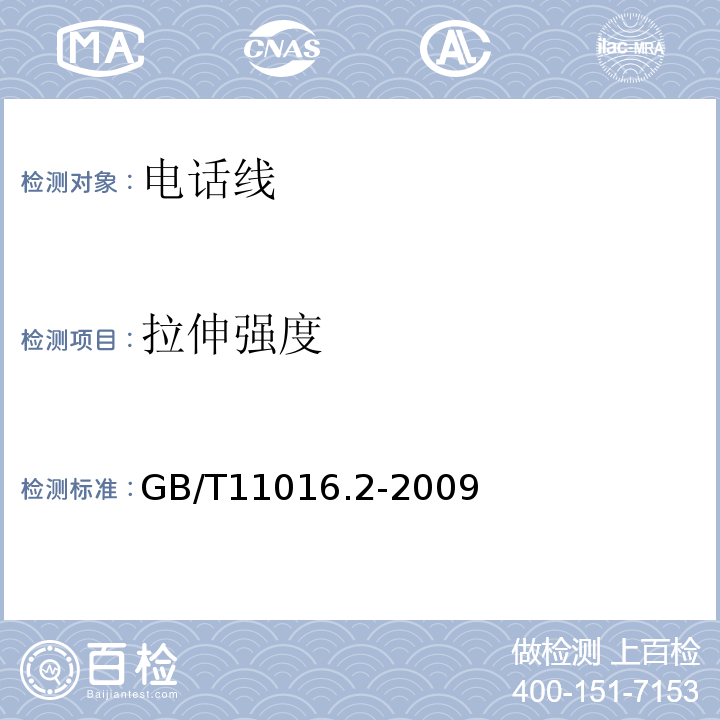 MA CNAS AL ilac-MRA

检测对象：电话线

检测项目：拉伸强度

检测标准：GB/T11016.2-2009

百检 Baijiantest.com

做检测 上百检
400-151-7153